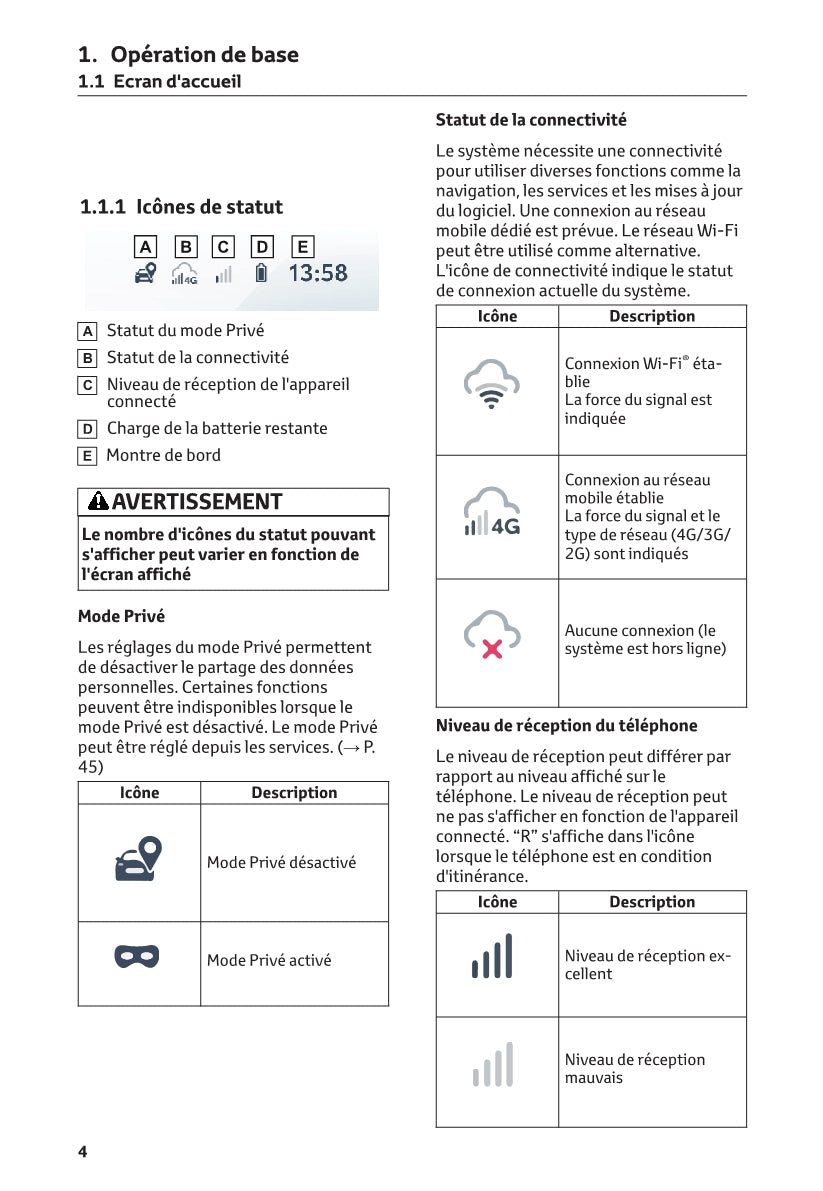 1. Opération de base
1.1 Ecran d'accueil

1.1.1 Icônes de statut

A B C D E
4G 13:58

A Statut du mode Privé
B Statut de la connectivité
C Niveau de réception de l'appareil connecté
D Charge de la batterie restante
E Montre de bord

AVERTISSEMENT
Le nombre d'icônes du statut pouvant s'afficher peut varier en fonction de l'écran affiché

Mode Privé

Les réglages du mode Privé permettent de désactiver le partage des données personnelles. Certaines fonctions peuvent être indisponibles lorsque le mode Privé est désactivé. Le mode Privé peut être réglé depuis les services. (→ P. 45)

| Icône | Description |
|---|---|
| | Mode Privé désactivé |
| | Mode Privé activé |

Statut de la connectivité

Le système nécessite une connectivité pour utiliser diverses fonctions comme la navigation, les services et les mises à jour du logiciel. Une connexion au réseau mobile dédié est prévue. Le réseau Wi-Fi peut être utilisé comme alternative. L'icône de connectivité indique le statut de connexion actuelle du système.

| Icône | Description |
|---|---|
| | Connexion Wi-Fi® établie La force du signal est indiquée |
| 4G | Connexion au réseau mobile établie La force du signal et le type de réseau (4G/3G/2G) sont indiqués |
| | Aucune connexion (le système est hors ligne) |

Niveau de réception du téléphone

Le niveau de réception peut différer par rapport au niveau affiché sur le téléphone. Le niveau de réception peut ne pas s'afficher en fonction de l'appareil connecté. “R” s'affiche dans l'icône lorsque le téléphone est en condition d'itinérance.

| Icône | Description |
|---|---|
| | Niveau de réception excellent |
| | Niveau de réception mauvais |

4